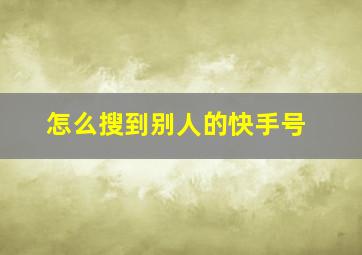 怎么搜到别人的快手号